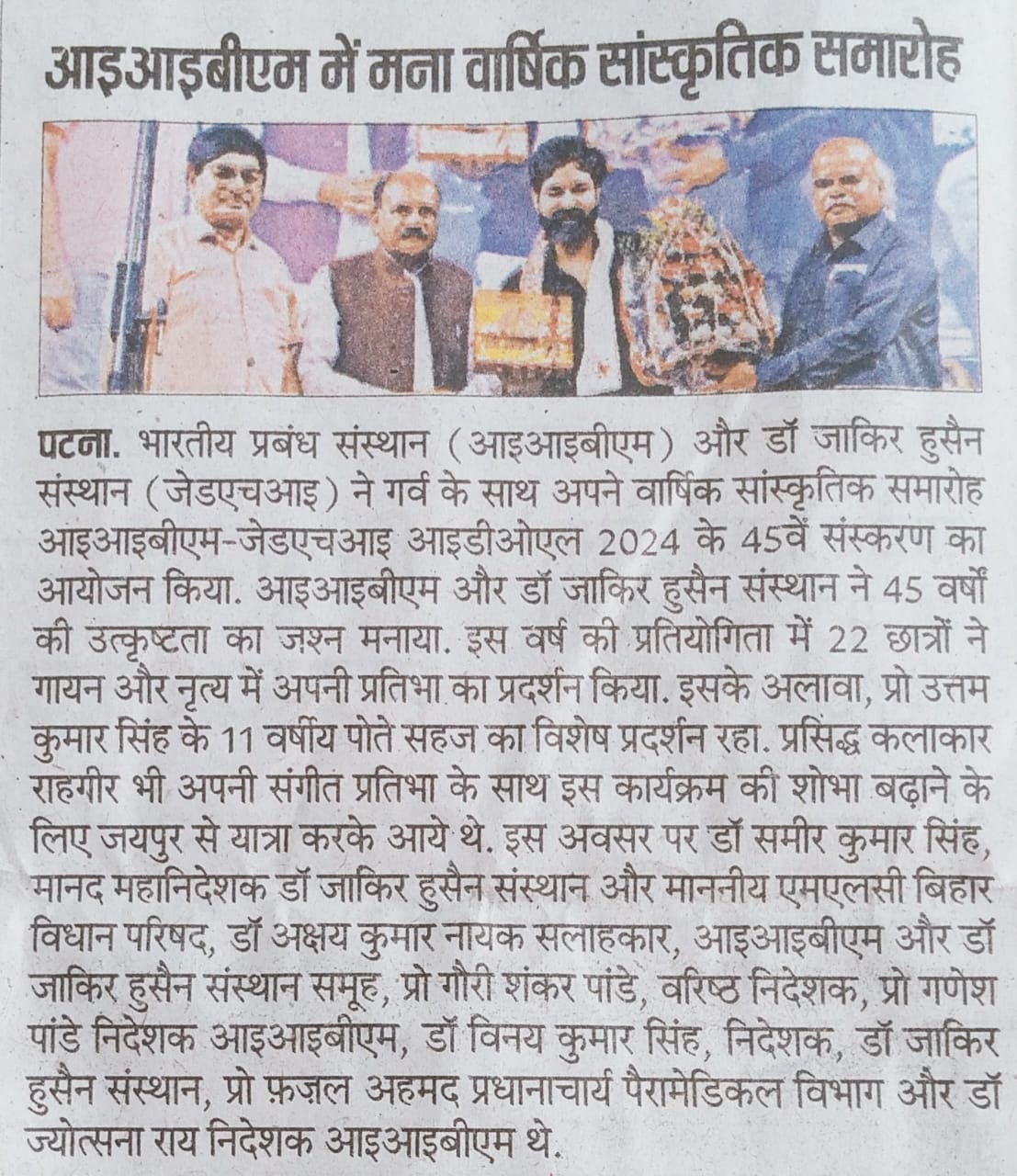 आइआइबीएम में मना वार्षिक सांस्कृतिक समारोह

पटना. भारतीय प्रबंध संस्थान (आइआइबीएम) और डॉ जाकिर हुसैन संस्थान (जेडएचआइ) ने गर्व के साथ अपने वार्षिक सांस्कृतिक समारोह आइआइबीएम-जेडएचआइ आइडीओएल 2024 के 45वें संस्करण का आयोजन किया. आइआइबीएम और डॉ जाकिर हुसैन संस्थान ने 45 वर्षों की उत्कृष्टता का जश्न मनाया. इस वर्ष की प्रतियोगिता में 22 छात्रों ने गायन और नृत्य में अपनी प्रतिभा का प्रदर्शन किया. इसके अलावा, प्रो उत्तम कुमार सिंह के 11 वर्षीय पोते सहज का विशेष प्रदर्शन रहा. प्रसिद्ध कलाकार राहगीर भी अपनी संगीत प्रतिभा के साथ इस कार्यक्रम की शोभा बढ़ाने के लिए जयपुर से यात्रा करके आये थे. इस अवसर पर डॉ समीर कुमार सिंह, मानद महानिदेशक डॉ जाकिर हुसैन संस्थान और माननीय एमएलसी बिहार विधान परिषद, डॉ अक्षय कुमार नायक सलाहकार, आइआइबीएम और डॉ जाकिर हुसैन संस्थान समूह, प्रो गौरी शंकर पांडे, वरिष्ठ निदेशक, प्रो गणेश पांडे निदेशक आइआइबीएम, डॉ विनय कुमार सिंह, निदेशक, डॉ जाकिर हुसैन संस्थान, प्रो फ़ज़ल अहमद प्रधानाचार्य पैरामेडिकल विभाग और डॉ ज्योत्सना राय निदेशक आइआइबीएम थे.